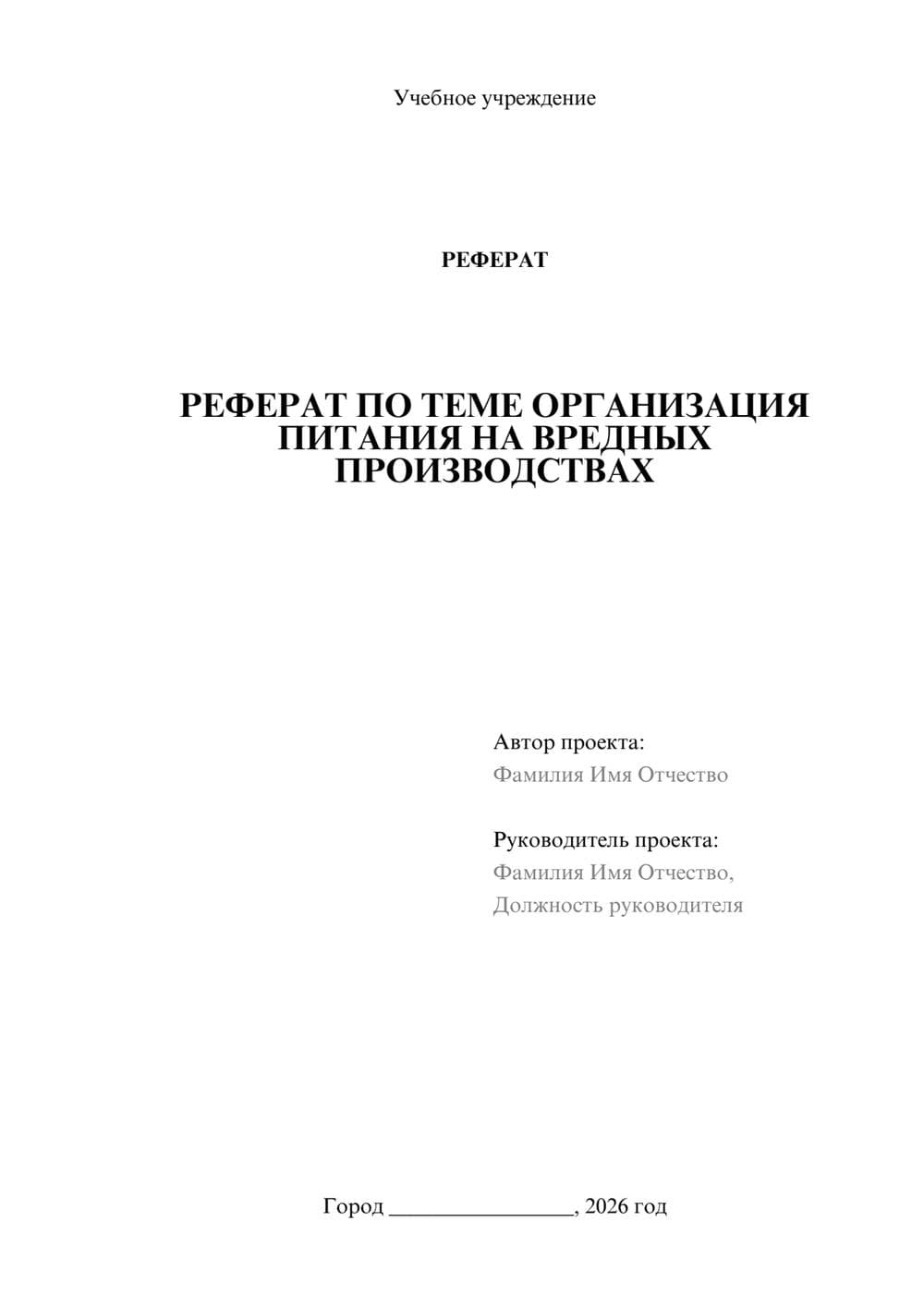 Учебное учреждение

РЕФЕРАТ

РЕФЕРАТ ПО ТЕМЕ ОРГАНИЗАЦИЯ ПИТАНИЯ НА ВРЕДНЫХ ПРОИЗВОДСТВАХ

Автор проекта:
Фамилия Имя Отчество

Руководитель проекта:
Фамилия Имя Отчество,
Должность руководителя

Город ________________, 2026 год